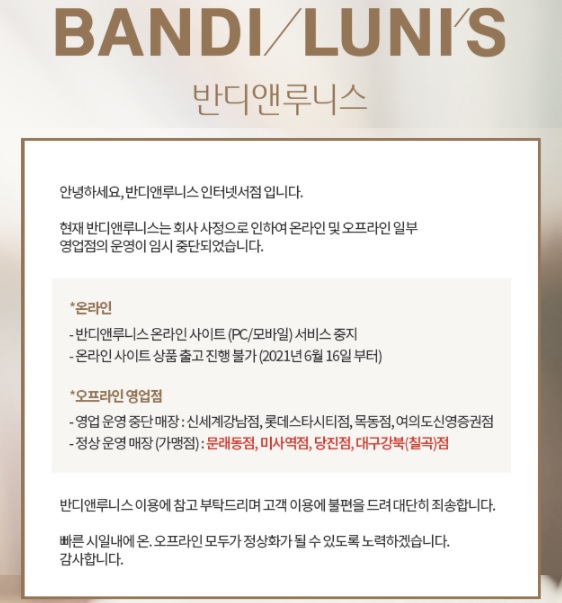 BANDI/LUNI'S

반디앤루니스

안녕하세요, 반디앤루니스 인터넷서점 입니다.

현재 반디앤루니스는 회사 사정으로 인하여 온라인 및 오프라인 일부 영업점의 운영이 임시 중단되었습니다.

*온라인

- 반디앤루니스 온라인 사이트 (PC/모바일) 서비스 중지
- 온라인 사이트 상품 출고 진행 불가 (2021년 6월 16일 부터)

*오프라인 영업점

- 영업 운영 중단 매장 : 신세계강남점, 롯데스타시티점, 목동점, 여의도신영증권점
- 정상 운영 매장 (가맹점) : 문래동점, 미사역점, 당진점, 대구강북(칠곡)점

반디앤루니스 이용에 참고 부탁드리며 고객 이용에 불편을 드려 대단히 죄송합니다.

빠른 시일내에 온. 오프라인 모두가 정상화가 될 수 있도록 노력하겠습니다.
감사합니다.